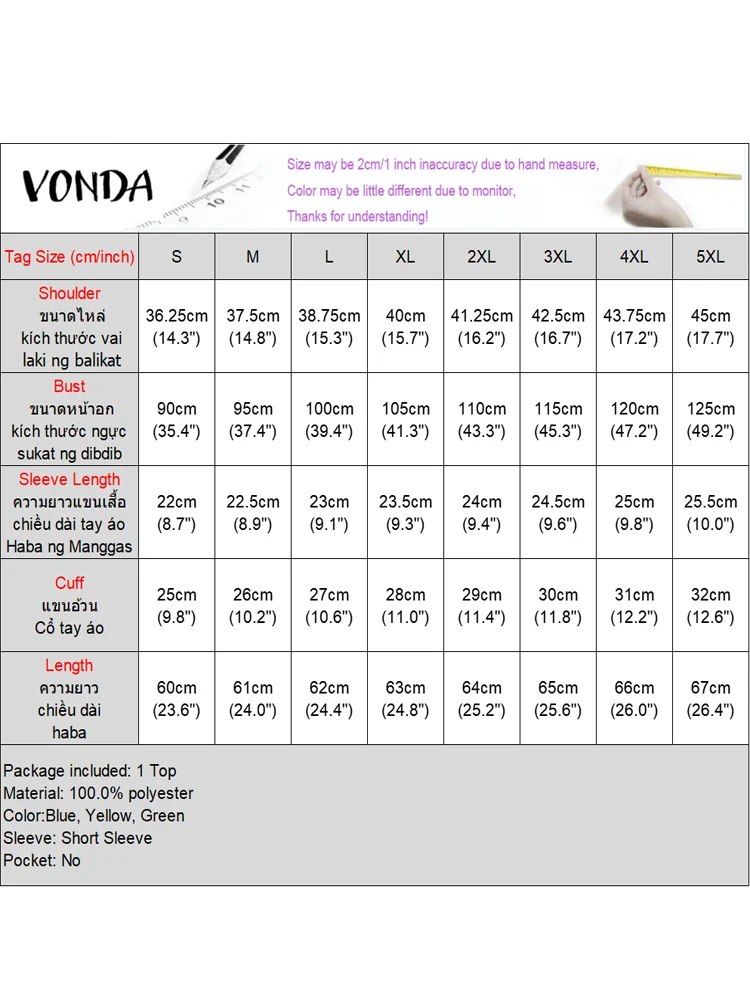 VONDA

Size may be 2cm/1 inch inaccuracy due to hand measure,
Color may be little different due to monitor,
Thanks for understanding!

| Tag Size (cm/inch) | S | M | L | XL | 2XL | 3XL | 4XL | 5XL |
|---|---|---|---|---|---|---|---|---|
| Shoulder ขนาดไหล่ kích thước vai laki ng balikat | 36.25cm (14.3") | 37.5cm (14.8") | 38.75cm (15.3") | 40cm (15.7") | 41.25cm (16.2") | 42.5cm (16.7") | 43.75cm (17.2") | 45cm (17.7") |
| Bust ขนาดหน้าอก kích thước ngực sukat ng dibdib | 90cm (35.4") | 95cm (37.4") | 100cm (39.4") | 105cm (41.3") | 110cm (43.3") | 115cm (45.3") | 120cm (47.2") | 125cm (49.2") |
| Sleeve Length ความยาวแขนเสื้อ chiều dài tay áo Haba ng Manggas | 22cm (8.7") | 22.5cm (8.9") | 23cm (9.1") | 23.5cm (9.3") | 24cm (9.4") | 24.5cm (9.6") | 25cm (9.8") | 25.5cm (10.0") |
| Cuff แขนอ้วน Cổ tay áo | 25cm (9.8") | 26cm (10.2") | 27cm (10.6") | 28cm (11.0") | 29cm (11.4") | 30cm (11.8") | 31cm (12.2") | 32cm (12.6") |
| Length ความยาว chiều dài haba | 60cm (23.6") | 61cm (24.0") | 62cm (24.4") | 63cm (24.8") | 64cm (25.2") | 65cm (25.6") | 66cm (26.0") | 67cm (26.4") |

Package included: 1 Top
Material: 100.0% polyester
Color:Blue, Yellow, Green
Sleeve: Short Sleeve
Pocket: No